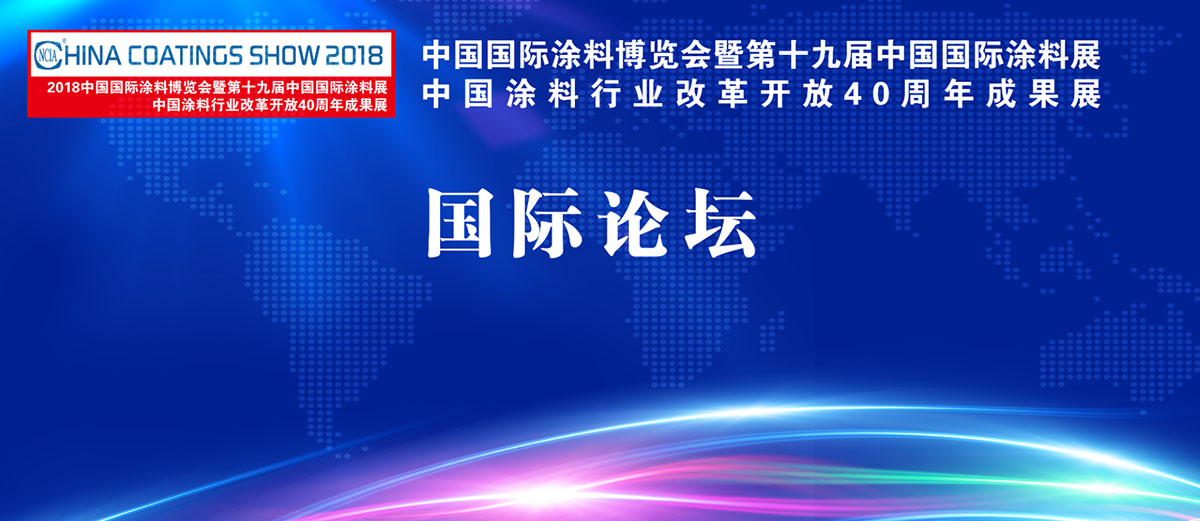 NCIA CHINA COATINGS SHOW 2018
2018中国国际涂料博览会暨第十九届中国国际涂料展
中国涂料行业改革开放40周年成果展

中国国际涂料博览会暨第十九届中国国际涂料展
中国涂料行业改革开放40周年成果展

国际论坛